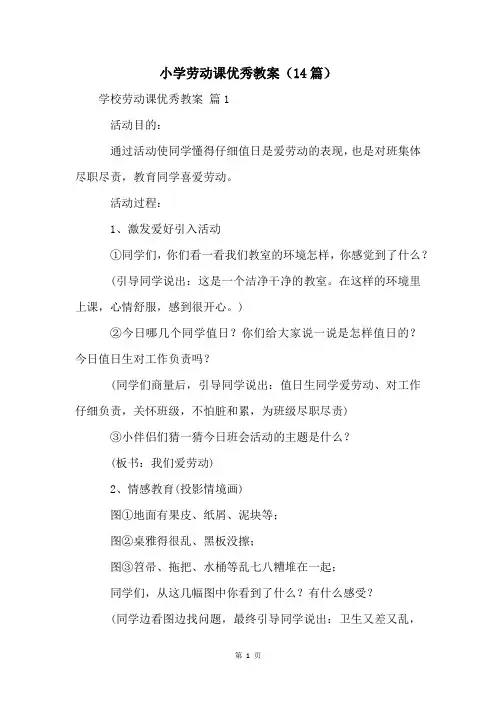 小学劳动课优秀教案（14篇）

学校劳动课优秀教案 篇1

活动目的：

通过活动使同学懂得仔细值日是爱劳动的表现，也是对班集体尽职尽责，教育同学喜爱劳动。

活动过程：

1、激发爱好引入活动

①同学们，你们看一看我们教室的环境怎样，你感觉到了什么？

（引导同学说出：这是一个洁净干净的教室。在这样的环境里上课，心情舒服，感到很开心。）

②今日哪几个同学值日？你们给大家说一说是怎样值日的？今日值日生对工作负责吗？

（同学们商量后，引导同学说出：值日生同学爱劳动、对工作仔细负责，关怀班级，不怕脏和累，为班级尽职尽责）

③小伴侣们猜一猜今日班会活动的主题是什么？

（板书：我们爱劳动）

2、情感教育（投影情境画）

图①地面有果皮、纸屑、泥块等；

图②桌雅得很乱、黑板没擦；

图③笤帚、拖把、水桶等乱七八糟堆在一起；

同学们，从这几幅图中你看到了什么？有什么感受？

（同学边看图边找问题，最终引导同学说出：卫生又差又乱，

第 1 页